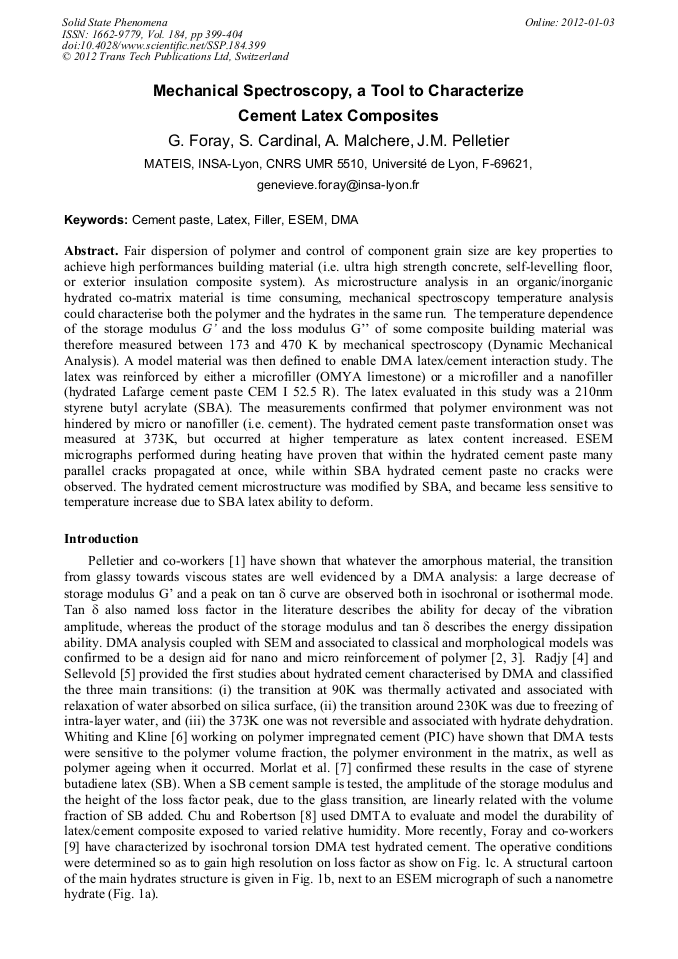 Solid State Phenomena
ISSN: 1662-9779, Vol. 184, pp 399-404
doi:10.4028/www.scientific.net/SSP.184.399
© 2012 Trans Tech Publications Ltd, Switzerland

Online: 2012-01-03

Mechanical Spectroscopy, a Tool to Characterize Cement Latex Composites

G. Foray, S. Cardinal, A. Malchere, J.M. Pelletier

MATEIS, INSA-Lyon, CNRS UMR 5510, Université de Lyon, F-69621,

genevieve.foray@insa-lyon.fr

Keywords: Cement paste, Latex, Filler, ESEM, DMA

Abstract. Fair dispersion of polymer and control of component grain size are key properties to achieve high performances building material (i.e. ultra high strength concrete, self-levelling floor, or exterior insulation composite system). As microstructure analysis in an organic/inorganic hydrated co-matrix material is time consuming, mechanical spectroscopy temperature analysis could characterise both the polymer and the hydrates in the same run. The temperature dependence of the storage modulus G' and the loss modulus G'' of some composite building material was therefore measured between 173 and 470 K by mechanical spectroscopy (Dynamic Mechanical Analysis). A model material was then defined to enable DMA latex/cement interaction study. The latex was reinforced by either a microfiller (OMYA limestone) or a microfiller and a nanofiller (hydrated Lafarge cement paste CEM I 52.5 R). The latex evaluated in this study was a 210nm styrene butyl acrylate (SBA). The measurements confirmed that polymer environment was not hindered by micro or nanofiller (i.e. cement). The hydrated cement paste transformation onset was measured at 373K, but occurred at higher temperature as latex content increased. ESEM micrographs performed during heating have proven that within the hydrated cement paste many parallel cracks propagated at once, while within SBA hydrated cement paste no cracks were observed. The hydrated cement microstructure was modified by SBA, and became less sensitive to temperature increase due to SBA latex ability to deform.

Introduction

Pelletier and co-workers [1] have shown that whatever the amorphous material, the transition from glassy towards viscous states are well evidenced by a DMA analysis: a large decrease of storage modulus G' and a peak on tan δ curve are observed both in isochronal or isothermal mode. Tan δ also named loss factor in the literature describes the ability for decay of the vibration amplitude, whereas the product of the storage modulus and tan δ describes the energy dissipation ability. DMA analysis coupled with SEM and associated to classical and morphological models was confirmed to be a design aid for nano and micro reinforcement of polymer [2, 3]. Radjy [4] and Sellevold [5] provided the first studies about hydrated cement characterised by DMA and classified the three main transitions: (i) the transition at 90K was thermally activated and associated with relaxation of water absorbed on silica surface, (ii) the transition around 230K was due to freezing of intra-layer water, and (iii) the 373K one was not reversible and associated with hydrate dehydration. Whiting and Kline [6] working on polymer impregnated cement (PIC) have shown that DMA tests were sensitive to the polymer volume fraction, the polymer environment in the matrix, as well as polymer ageing when it occurred. Morlat et al. [7] confirmed these results in the case of styrene butadiene latex (SB). When a SB cement sample is tested, the amplitude of the storage modulus and the height of the loss factor peak, due to the glass transition, are linearly related with the volume fraction of SB added. Chu and Robertson [8] used DMTA to evaluate and model the durability of latex/cement composite exposed to varied relative humidity. More recently, Foray and co-workers [9] have characterized by isochronal torsion DMA test hydrated cement. The operative conditions were determined so as to gain high resolution on loss factor as show on Fig. 1c. A structural cartoon of the main hydrates structure is given in Fig. 1b, next to an ESEM micrograph of such a nanometre hydrate (Fig. 1a).